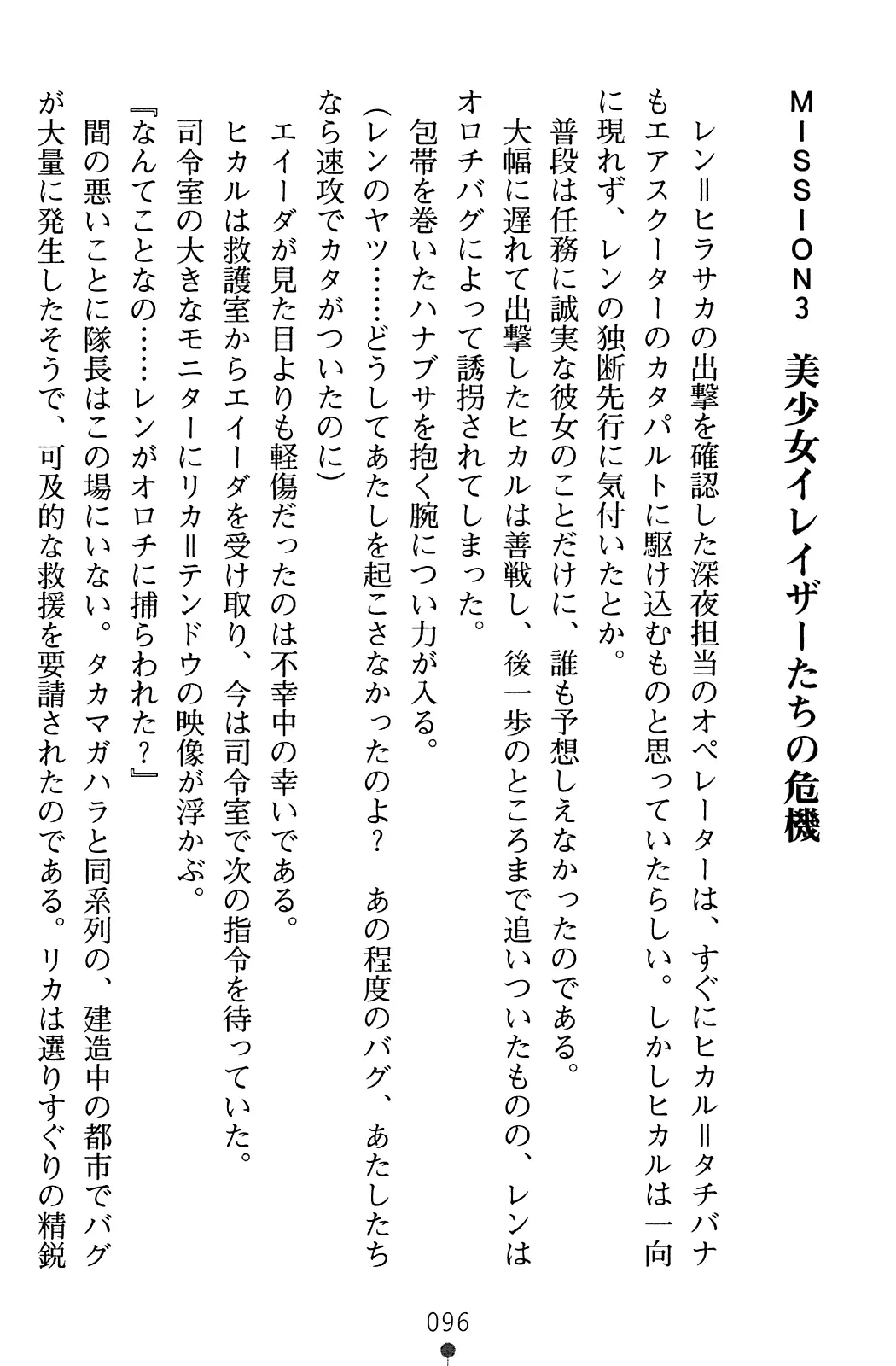 MISSION3　美少女イレイザーたちの危機

レン＝ヒラサカの出撃を確認した深夜担当のオペレーターは、すぐにヒカル＝タチバナもエアスクーターのカタパルトに駆け込むものと思っていたらしい。しかしヒカルは一向に現れず、レンの独断先行に気付いたとか。

普段は任務に誠実な彼女のことだけに、誰も予想しえなかったのである。

大幅に遅れて出撃したヒカルは善戦し、後一歩のところまで追いついたものの、レンはオロチバグによって誘拐されてしまった。

包帯を巻いたハナブサを抱く腕につい力が入る。

(レンのヤツ……どうしてあたしを起こさなかったのよ？　あの程度のバグ、あたしたちなら速攻でカタがついたのに)

エイーダが見た目よりも軽傷だったのは不幸中の幸いである。

ヒカルは救護室からエイーダを受け取り、今は司令室で次の指令を待っていた。

司令室の大きなモニターにリカ＝テンドウの映像が浮かぶ。

『なんてことなの……レンがオロチに捕らわれた？』

間の悪いことに隊長はこの場にいない。タカマガハラと同系列の、建造中の都市でバグが大量に発生したそうで、可及的な救援を要請されたのである。リカは選りすぐりの精鋭

096